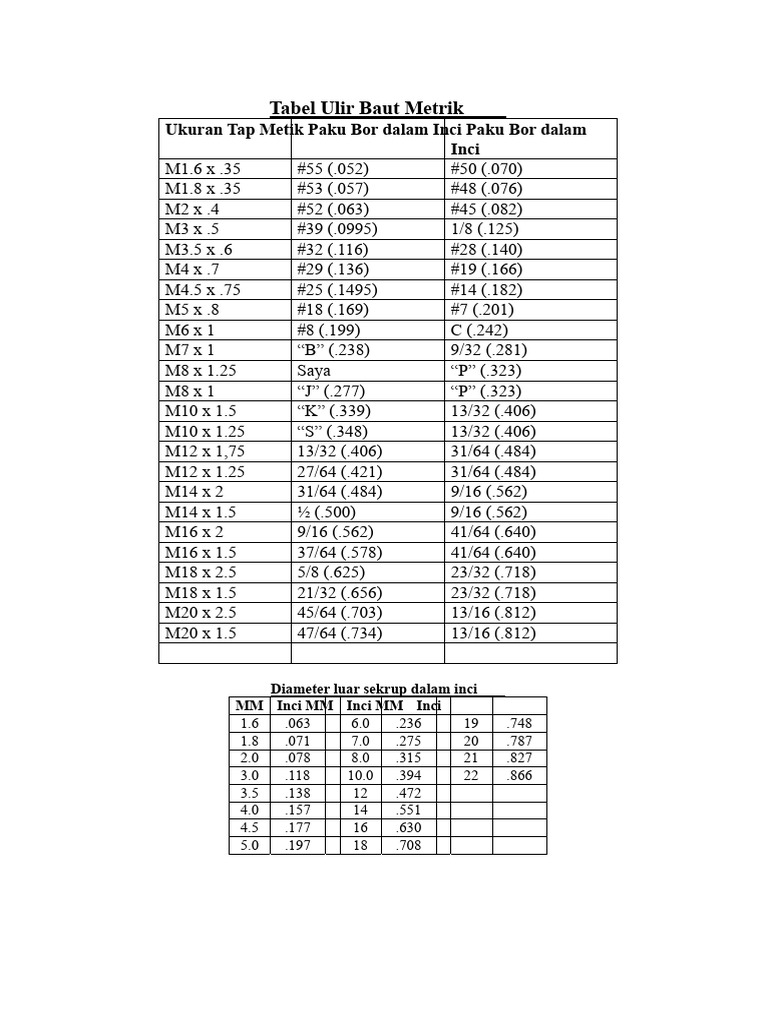 Tabel Ulir Baut Metrik

| Ukuran Tap Metik | Paku Bor dalam Inci | Paku Bor dalam Inci |
|---|---|---|
| M1.6 x .35 | #55 (.052) | #50 (.070) |
| M1.8 x .35 | #53 (.057) | #48 (.076) |
| M2 x .4 | #52 (.063) | #45 (.082) |
| M3 x .5 | #39 (.0995) | 1/8 (.125) |
| M3.5 x .6 | #32 (.116) | #28 (.140) |
| M4 x .7 | #29 (.136) | #19 (.166) |
| M4.5 x .75 | #25 (.1495) | #14 (.182) |
| M5 x .8 | #18 (.169) | #7 (.201) |
| M6 x 1 | #8 (.199) | C (.242) |
| M7 x 1 | “B” (.238) | 9/32 (.281) |
| M8 x 1.25 | Saya | “P” (.323) |
| M8 x 1 | “J” (.277) | “P” (.323) |
| M10 x 1.5 | “K” (.339) | 13/32 (.406) |
| M10 x 1.25 | “S” (.348) | 13/32 (.406) |
| M12 x 1,75 | 13/32 (.406) | 31/64 (.484) |
| M12 x 1.25 | 27/64 (.421) | 31/64 (.484) |
| M14 x 2 | 31/64 (.484) | 9/16 (.562) |
| M14 x 1.5 | ½ (.500) | 9/16 (.562) |
| M16 x 2 | 9/16 (.562) | 41/64 (.640) |
| M16 x 1.5 | 37/64 (.578) | 41/64 (.640) |
| M18 x 2.5 | 5/8 (.625) | 23/32 (.718) |
| M18 x 1.5 | 21/32 (.656) | 23/32 (.718) |
| M20 x 2.5 | 45/64 (.703) | 13/16 (.812) |
| M20 x 1.5 | 47/64 (.734) | 13/16 (.812) |
| | | |

Diameter luar sekrup dalam inci

| MM | Inci | MM | Inci | MM | Inci |
|---|---|---|---|---|---|
| 1.6 | .063 | 6.0 | .236 | 19 | .748 |
| 1.8 | .071 | 7.0 | .275 | 20 | .787 |
| 2.0 | .078 | 8.0 | .315 | 21 | .827 |
| 3.0 | .118 | 10.0 | .394 | 22 | .866 |
| 3.5 | .138 | 12 | .472 | | |
| 4.0 | .157 | 14 | .551 | | |
| 4.5 | .177 | 16 | .630 | | |
| 5.0 | .197 | 18 | .708 | | |